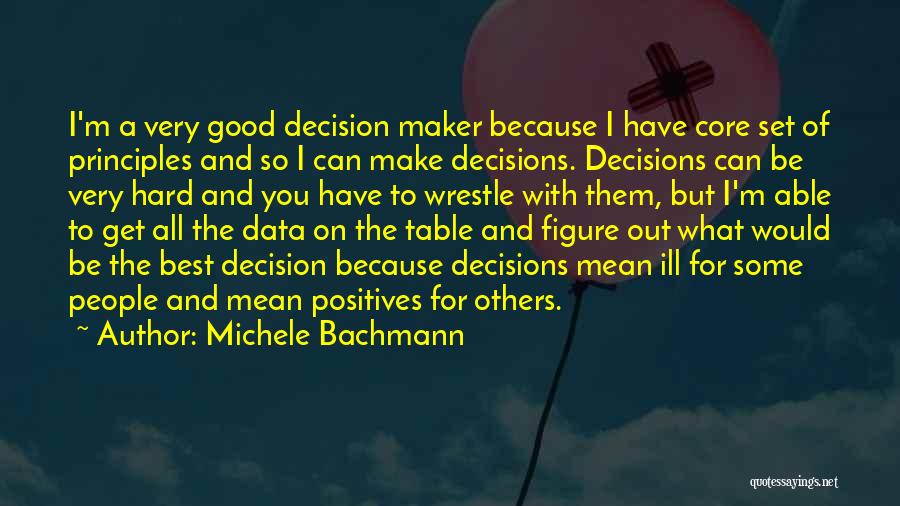 I'm a very good decision maker because I have core set of principles and so I can make decisions. Decisions can be very hard and you have to wrestle with them, but I'm able to get all the data on the table and figure out what would be the best decision because decisions mean ill for some people and mean positives for others.

~ Author: Michele Bachmann

quotessayings.net